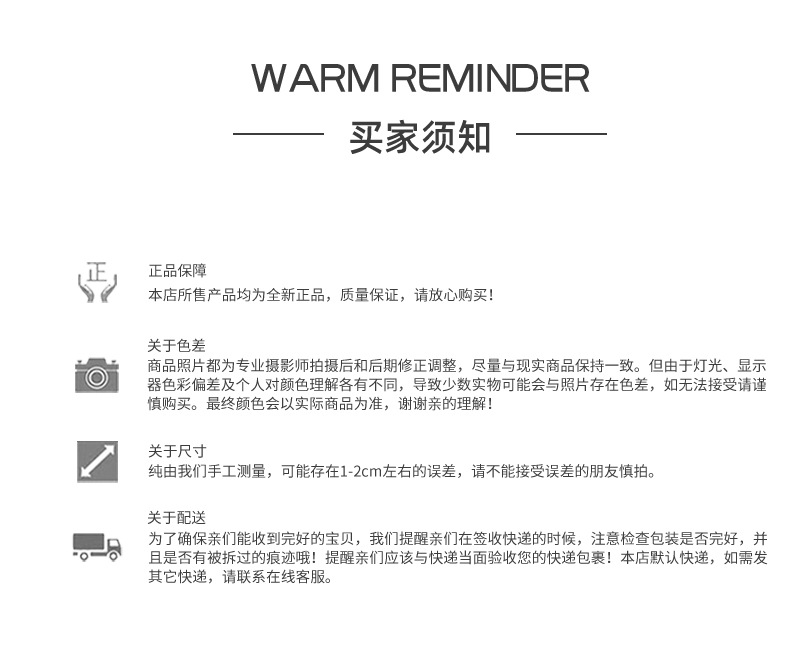 WARM REMINDER

买家须知

正

正品保障
本店所售产品均为全新正品，质量保证，请放心购买！

关于色差
商品照片都为专业摄影师拍摄后和后期修正调整，尽量与现实商品保持一致。但由于灯光、显示器色彩偏差及个人对颜色理解各有不同，导致少数实物可能会与照片存在色差，如无法接受请谨慎购买。最终颜色会以实际商品为准，谢谢亲的理解！

关于尺寸
纯由我们手工测量，可能存在1-2cm左右的误差，请不能接受误差的朋友慎拍。

关于配送
为了确保亲们能收到完好的宝贝，我们提醒亲们在签收快递的时候，注意检查包装是否完好，并且是否有被拆过的痕迹哦！提醒亲们应该与快递当面验收您的快递包裹！本店默认快递，如需发其它快递，请联系在线客服。